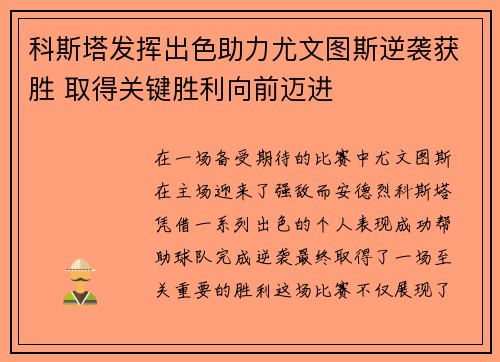 科斯塔发挥出色助力尤文图斯逆袭获胜 取得关键胜利向前迈进

在一场备受期待的比赛中尤文图斯在主场迎来了强敌而安德烈科斯塔凭借一系列出色的个人表现成功帮助球队完成逆袭最终取得了一场至关重要的胜利这场比赛不仅展现了